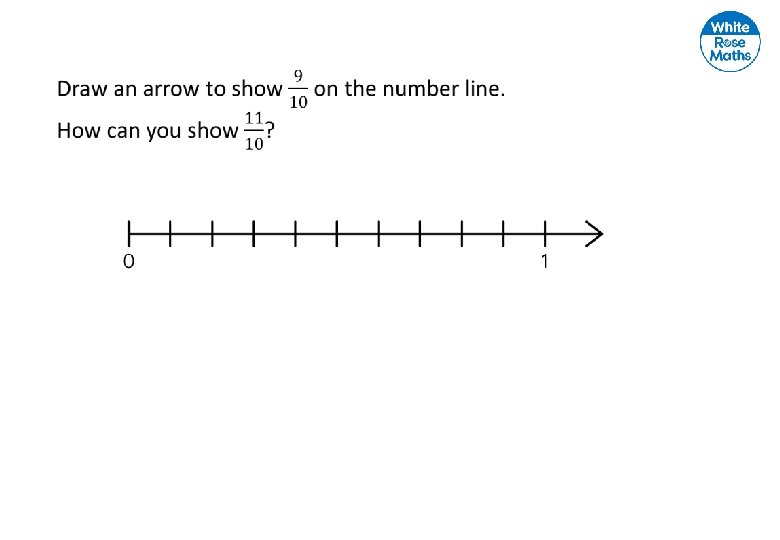 White Rose Maths

Draw an arrow to show $\frac{9}{10}$ on the number line.

How can you show $\frac{11}{10}$?

0

1